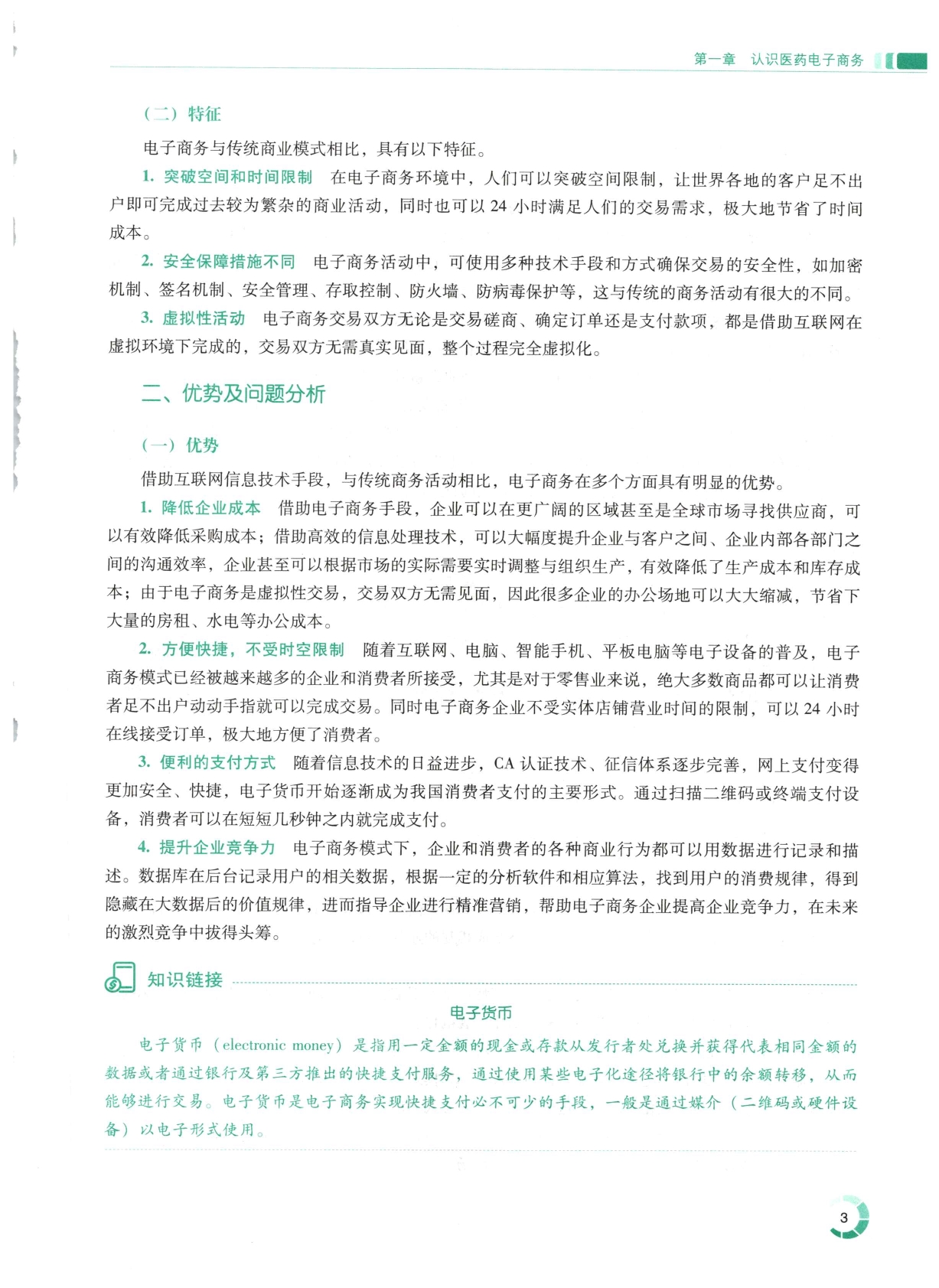 第一章　认识医药电子商务

（二）特征

电子商务与传统商业模式相比，具有以下特征。

1. 突破空间和时间限制　在电子商务环境中，人们可以突破空间限制，让世界各地的客户足不出户即可完成过去较为繁杂的商业活动，同时也可以 24 小时满足人们的交易需求，极大地节省了时间成本。

2. 安全保障措施不同　电子商务活动中，可使用多种技术手段和方式确保交易的安全性，如加密机制、签名机制、安全管理、存取控制、防火墙、防病毒保护等，这与传统的商务活动有很大的不同。

3. 虚拟性活动　电子商务交易双方无论是交易磋商、确定订单还是支付款项，都是借助互联网在虚拟环境下完成的，交易双方无需真实见面，整个过程完全虚拟化。

二、优势及问题分析

（一）优势

借助互联网信息技术手段，与传统商务活动相比，电子商务在多个方面具有明显的优势。

1. 降低企业成本　借助电子商务手段，企业可以在更广阔的区域甚至是全球市场寻找供应商，可以有效降低采购成本；借助高效的信息处理技术，可以大幅度提升企业与客户之间、企业内部各部门之间的沟通效率，企业甚至可以根据市场的实际需要实时调整与组织生产，有效降低了生产成本和库存成本；由于电子商务是虚拟性交易，交易双方无需见面，因此很多企业的办公场地可以大大缩减，节省下大量的房租、水电等办公成本。

2. 方便快捷，不受时空限制　随着互联网、电脑、智能手机、平板电脑等电子设备的普及，电子商务模式已经被越来越多的企业和消费者所接受，尤其是对于零售业来说，绝大多数商品都可以让消费者足不出户动动手指就可以完成交易。同时电子商务企业不受实体店铺营业时间的限制，可以 24 小时在线接受订单，极大地方便了消费者。

3. 便利的支付方式　随着信息技术的日益进步，CA 认证技术、征信体系逐步完善，网上支付变得更加安全、快捷，电子货币开始逐渐成为我国消费者支付的主要形式。通过扫描二维码或终端支付设备，消费者可以在短短几秒钟之内就完成支付。

4. 提升企业竞争力　电子商务模式下，企业和消费者的各种商业行为都可以用数据进行记录和描述。数据库在后台记录用户的相关数据，根据一定的分析软件和相应算法，找到用户的消费规律，得到隐藏在大数据后的价值规律，进而指导企业进行精准营销，帮助电子商务企业提高企业竞争力，在未来的激烈竞争中拔得头筹。

知识链接

电子货币

电子货币（electronic money）是指用一定金额的现金或存款从发行者处兑换并获得代表相同金额的数据或者通过银行及第三方推出的快捷支付服务，通过使用某些电子化途径将银行中的余额转移，从而能够进行交易。电子货币是电子商务实现快捷支付必不可少的手段，一般是通过媒介（二维码或硬件设备）以电子形式使用。

3